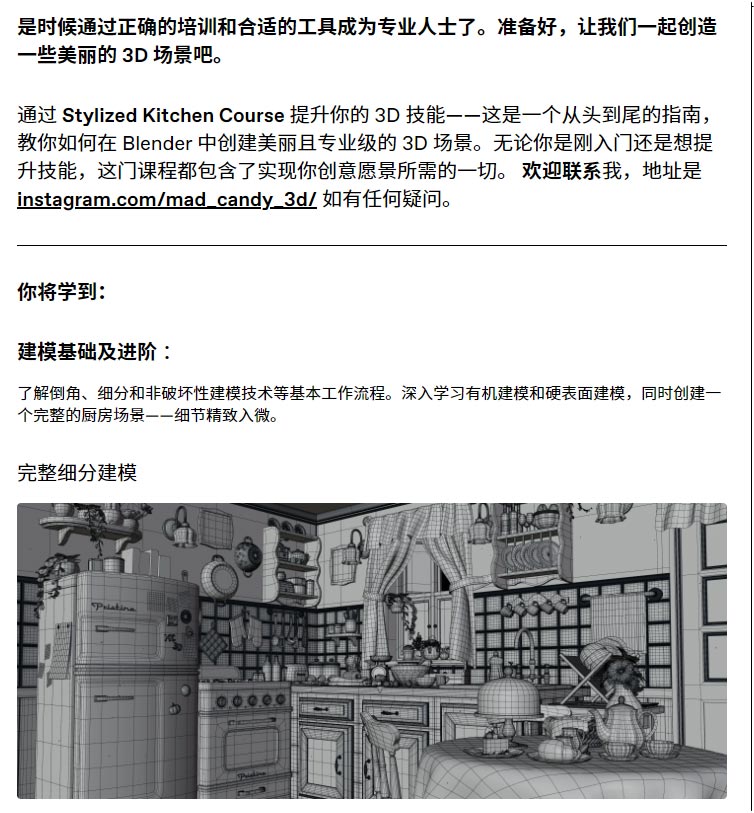 是时候通过正确的培训和合适的工具成为专业人士了。准备好，让我们一起创造一些美丽的3D场景吧。

通过Stylized Kitchen Course提升你的3D技能——这是一个从头到尾的指南，教你如何在Blender中创建美丽且专业级的3D场景。无论你是刚入门还是想提升技能，这门课程都包含了实现你创意愿景所需的一切。欢迎联系我，地址是instagram.com/mad_candy_3d/如有任何疑问。

你将学到：

建模基础及进阶：

了解倒角、细分和非破坏性建模技术等基本工作流程。深入学习有机建模和硬表面建模，同时创建一个完整的厨房场景——细节精致入微。

完整细分建模